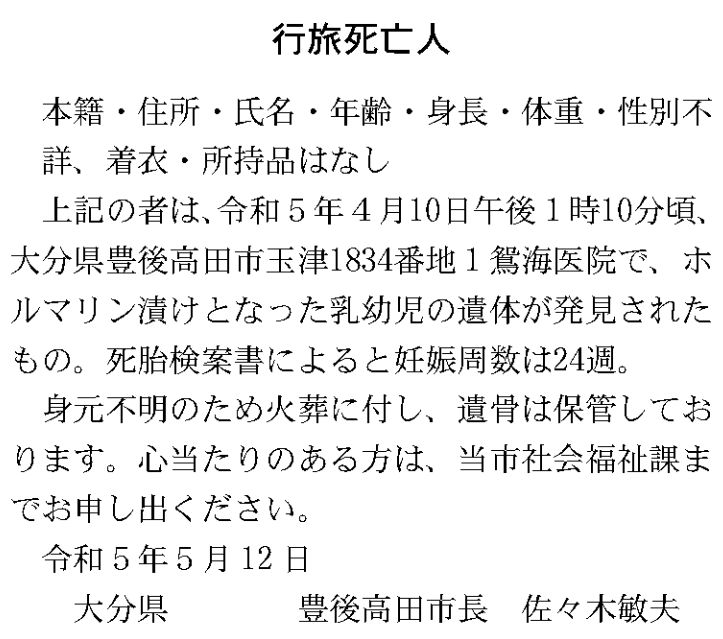 行旅死亡人

本籍・住所・氏名・年齢・身長・体重・性別不詳、着衣・所持品はなし

上記の者は、令和５年４月10日午後１時10分頃、大分県豊後高田市玉津1834番地１鴛海医院で、ホルマリン漬けとなった乳幼児の遺体が発見されたもの。死胎検案書によると妊娠周数は24週。

身元不明のため火葬に付し、遺骨は保管しております。心当たりのある方は、当市社会福祉課までお申し出ください。

令和５年５月12日

大分県　豊後高田市長　佐々木敏夫